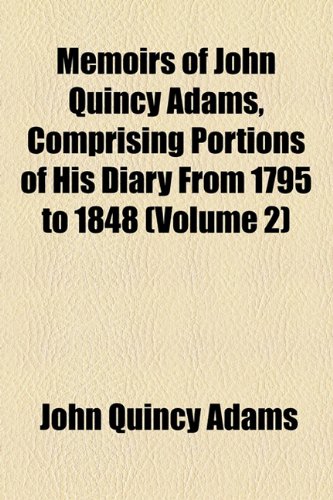 Memoirs of John Quincy Adams, Comprising Portions of His Diary From 1795 to 1848 (Volume 2)

John Quincy Adams